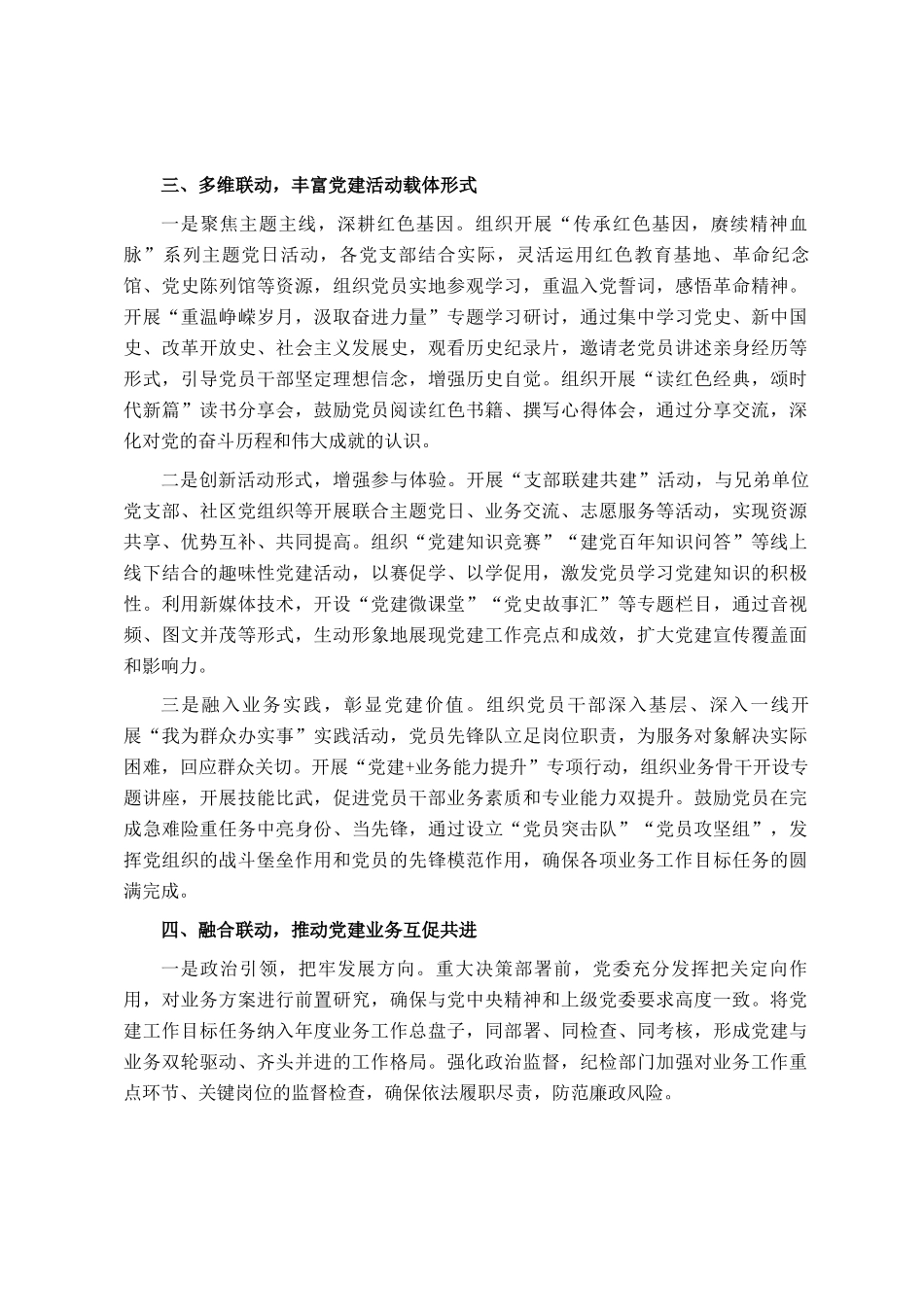 三、多维联动，丰富党建活动载体形式

一是聚焦主题主线，深耕红色基因。组织开展“传承红色基因，赓续精神血脉”系列主题党日活动，各党支部结合实际，灵活运用红色教育基地、革命纪念馆、党史陈列馆等资源，组织党员实地参观学习，重温入党誓词，感悟革命精神。开展“重温峥嵘岁月，汲取奋进力量”专题学习研讨，通过集中学习党史、新中国史、改革开放史、社会主义发展史，观看历史纪录片，邀请老党员讲述亲身经历等形式，引导党员干部坚定理想信念，增强历史自觉。组织开展“读红色经典，颂时代新篇”读书分享会，鼓励党员阅读红色书籍、撰写心得体会，通过分享交流，深化对党的奋斗历程和伟大成就的认识。

二是创新活动形式，增强参与体验。开展“支部联建共建”活动，与兄弟单位党支部、社区党组织等开展联合主题党日、业务交流、志愿服务等活动，实现资源共享、优势互补、共同提高。组织“党建知识竞赛”“建党百年知识问答”等线上线下结合的趣味性党建活动，以赛促学、以学促用，激发党员学习党建知识的积极性。利用新媒体技术，开设“党建微课堂”“党史故事汇”等专题栏目，通过音视频、图文并茂等形式，生动形象地展现党建工作亮点和成效，扩大党建宣传覆盖面和影响力。

三是融入业务实践，彰显党建价值。组织党员干部深入基层、深入一线开展“我为群众办实事”实践活动，党员先锋队立足岗位职责，为服务对象解决实际困难，回应群众关切。开展“党建+业务能力提升”专项行动，组织业务骨干开设专题讲座，开展技能比武，促进党员干部业务素质和专业能力双提升。鼓励党员在完成急难险重任务中亮身份、当先锋，通过设立“党员突击队”“党员攻坚组”，发挥党组织的战斗堡垒作用和党员的先锋模范作用，确保各项业务工作目标任务的圆满完成。

四、融合联动，推动党建业务互促共进

一是政治引领，把牢发展方向。重大决策部署前，党委充分发挥把关定向作用，对业务方案进行前置研究，确保与党中央精神和上级党委要求高度一致。将党建工作目标任务纳入年度业务工作总盘子，同部署、同检查、同考核，形成党建与业务双轮驱动、齐头并进的工作格局。强化政治监督，纪检部门加强对业务工作重点环节、关键岗位的监督检查，确保依法履职尽责，防范廉政风险。